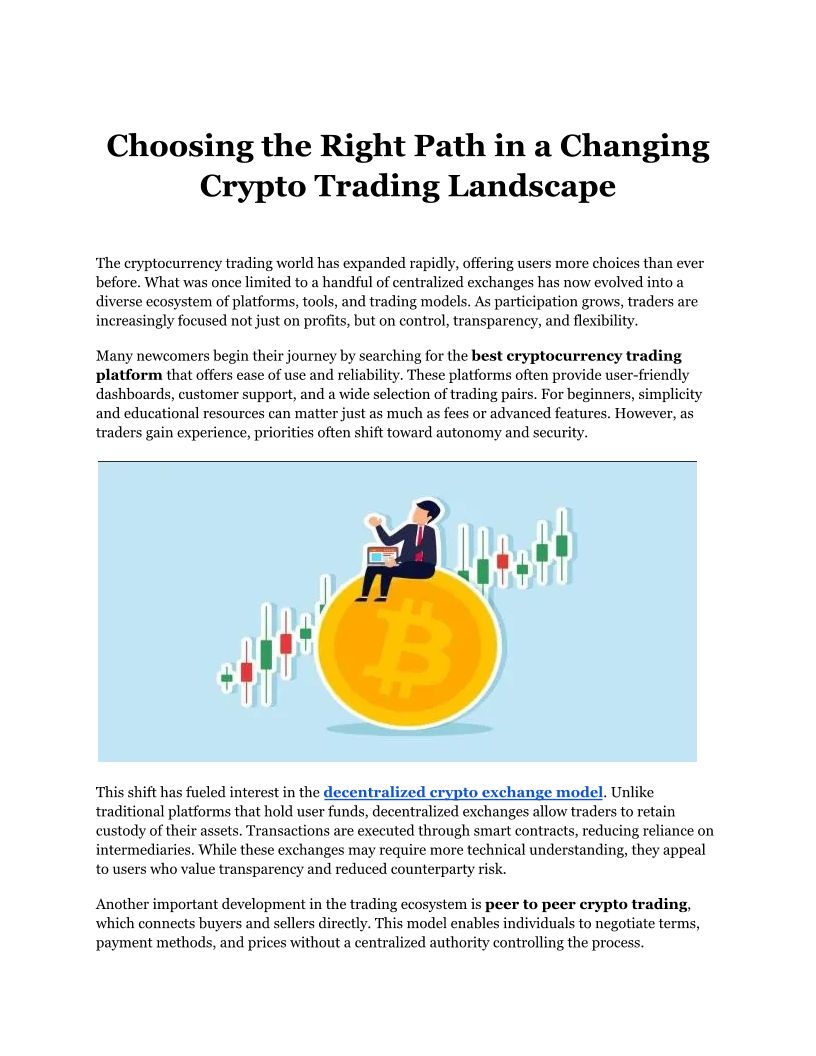 Choosing the Right Path in a Changing Crypto Trading Landscape

The cryptocurrency trading world has expanded rapidly, offering users more choices than ever before. What was once limited to a handful of centralized exchanges has now evolved into a diverse ecosystem of platforms, tools, and trading models. As participation grows, traders are increasingly focused not just on profits, but on control, transparency, and flexibility.

Many newcomers begin their journey by searching for the best cryptocurrency trading platform that offers ease of use and reliability. These platforms often provide user-friendly dashboards, customer support, and a wide selection of trading pairs. For beginners, simplicity and educational resources can matter just as much as fees or advanced features. However, as traders gain experience, priorities often shift toward autonomy and security.

This shift has fueled interest in the decentralized crypto exchange model. Unlike traditional platforms that hold user funds, decentralized exchanges allow traders to retain custody of their assets. Transactions are executed through smart contracts, reducing reliance on intermediaries. While these exchanges may require more technical understanding, they appeal to users who value transparency and reduced counterparty risk.

Another important development in the trading ecosystem is peer to peer crypto trading, which connects buyers and sellers directly. This model enables individuals to negotiate terms, payment methods, and prices without a centralized authority controlling the process.